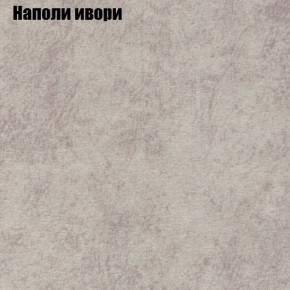 Наполи ивори